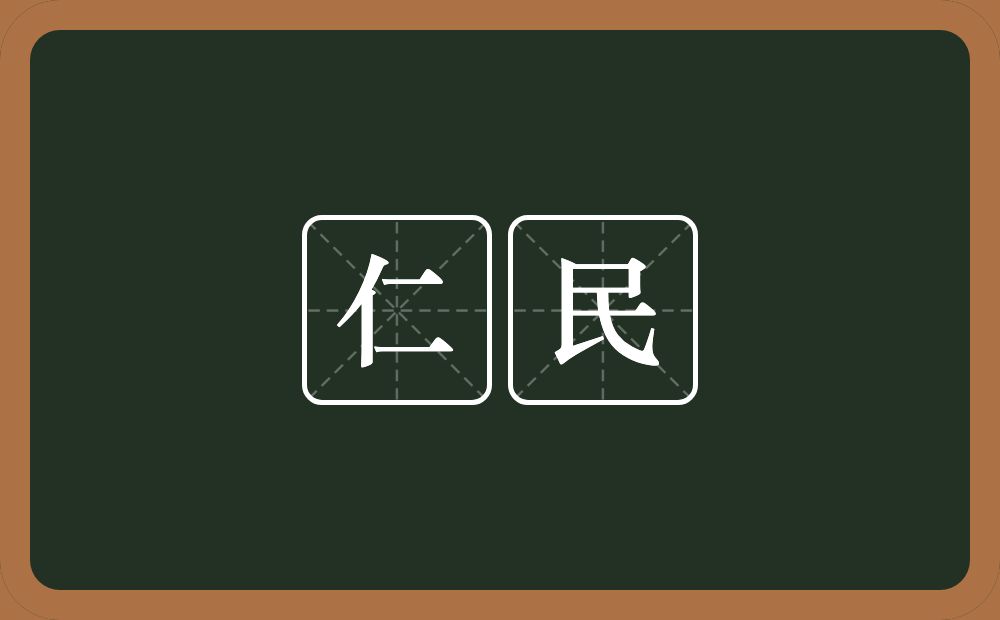 仁民